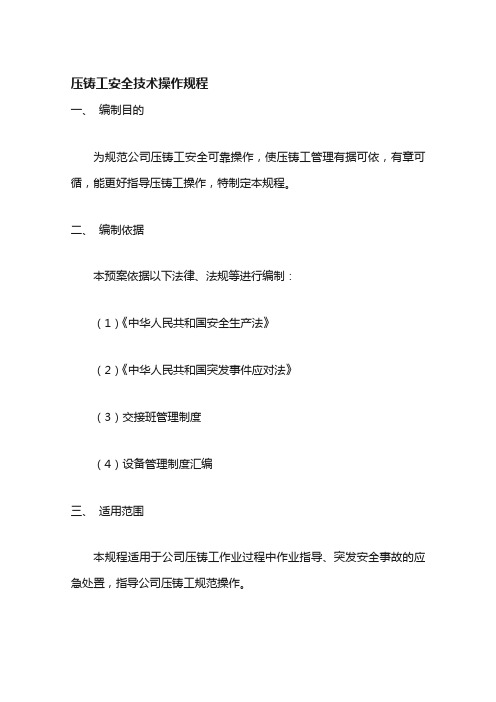 压铸工安全技术操作规程

一、 编制目的

为规范公司压铸工安全可靠操作，使压铸工管理有据可依，有章可循，能更好指导压铸工操作，特制定本规程。

二、 编制依据

本预案依据以下法律、法规等进行编制：

（1）《中华人民共和国安全生产法》

（2）《中华人民共和国突发事件应对法》

（3）交接班管理制度

（4）设备管理制度汇编

三、 适用范围

本规程适用于公司压铸工作业过程中作业指导、突发安全事故的应急处置，指导公司压铸工规范操作。